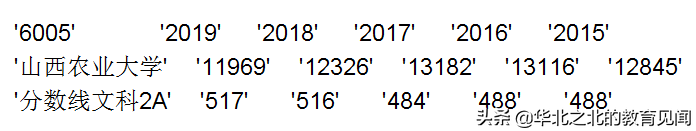 '6005' '2019' '2018' '2017' '2016' '2015'
'山西农业大学' '11969' '12326' '13182' '13116' '12845'
'分数线文科2A' '517' '516' '484' '488' '488'

头条 @华北之北的教育见闻